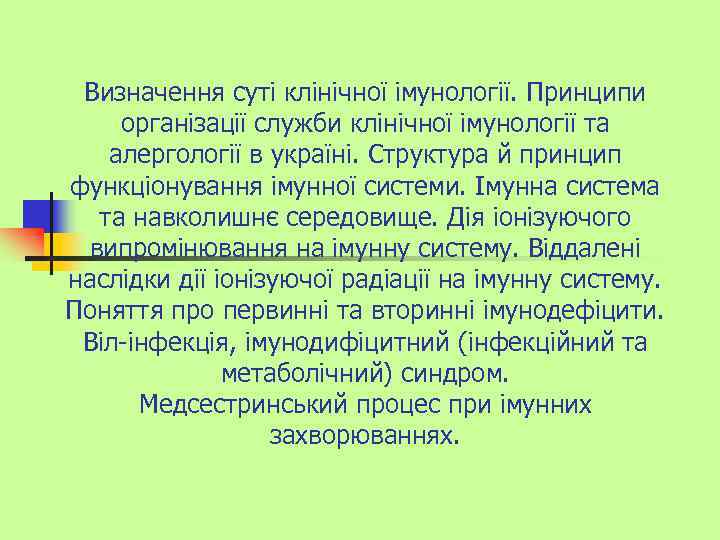 Визначення суті клінічної імунології. Принципи організації служби клінічної імунології та алергології в україні. Структура й принцип функціонування імунної системи. Імунна система та навколишнє середовище. Дія іонізуючого випромінювання на імунну систему. Віддалені наслідки дії іонізуючої радіації на імунну систему. Поняття про первинні та вторинні імунодефіцити. Віл-інфекція, імунодифіцитний (інфекційний та метаболічний) синдром.
Медсестринський процес при імунних захворюваннях.